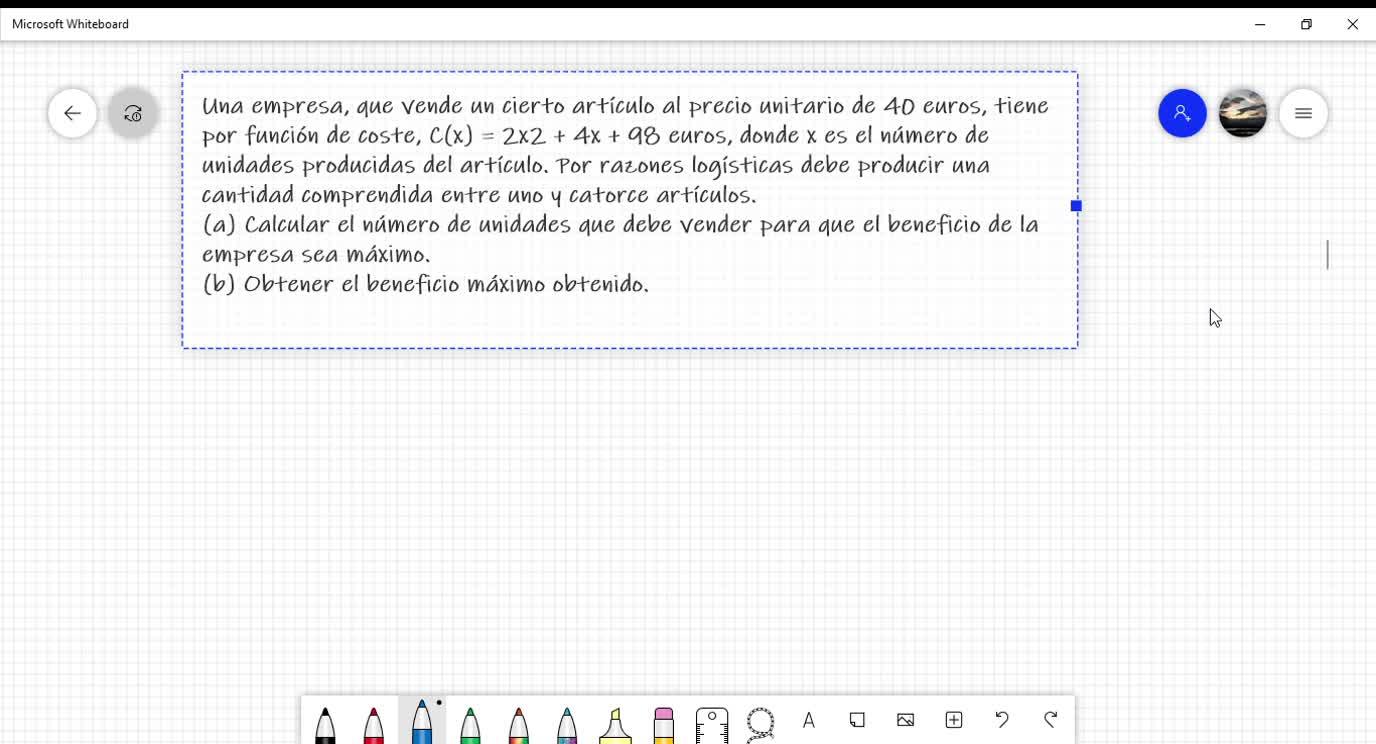 Microsoft Whiteboard

Una empresa, que vende un cierto artículo al precio unitario de 40 euros, tiene por función de coste, C(x) = 2x2 + 4x + 98 euros, donde x es el número de unidades producidas del artículo. Por razones logísticas debe producir una cantidad comprendida entre uno y catorce artículos.
(a) Calcular el número de unidades que debe vender para que el beneficio de la empresa sea máximo.
(b) Obtener el beneficio máximo obtenido.

A